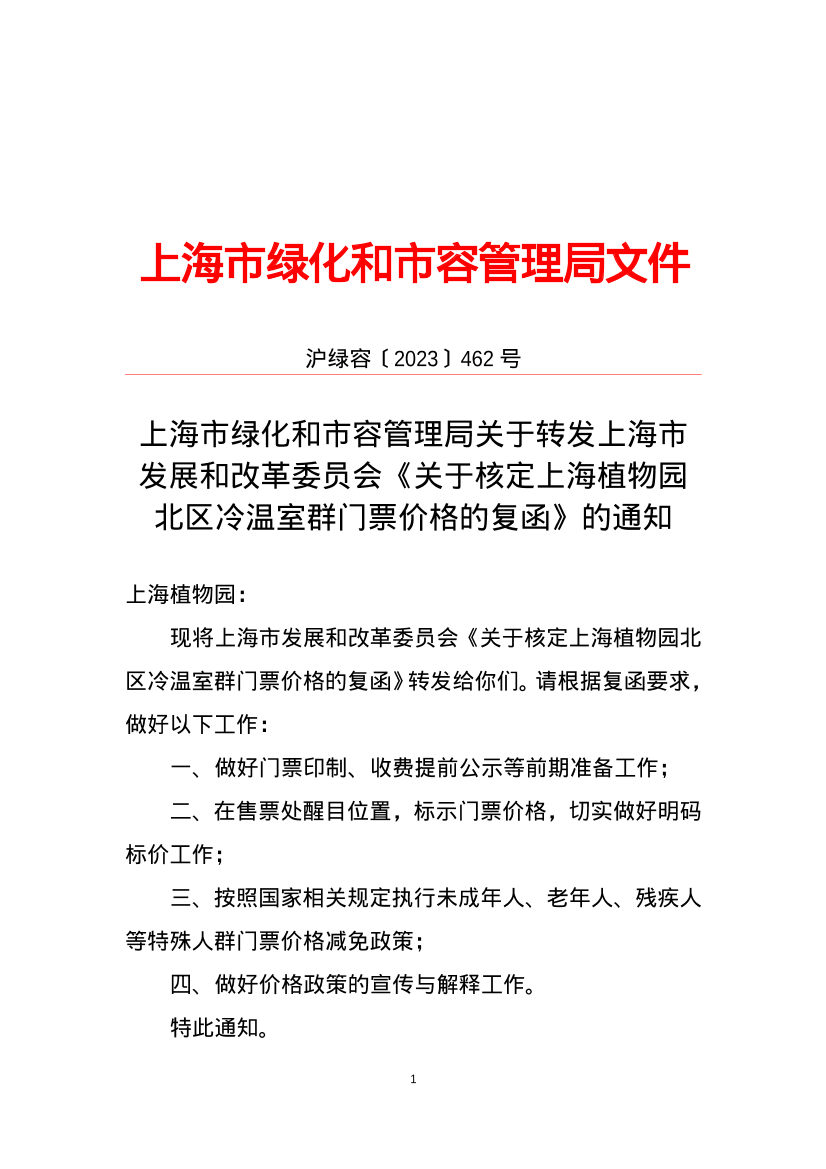 上海市绿化和市容管理局文件

沪绿容〔2023〕462号

上海市绿化和市容管理局关于转发上海市发展和改革委员会《关于核定上海植物园北区冷温室群门票价格的复函》的通知

上海植物园：

现将上海市发展和改革委员会《关于核定上海植物园北区冷温室群门票价格的复函》转发给你们。请根据复函要求，做好以下工作：

一、做好门票印制、收费提前公示等前期准备工作；

二、在售票处醒目位置，标示门票价格，切实做好明码标价工作；

三、按照国家相关规定执行未成年人、老年人、残疾人等特殊人群门票价格减免政策；

四、做好价格政策的宣传与解释工作。

特此通知。

1